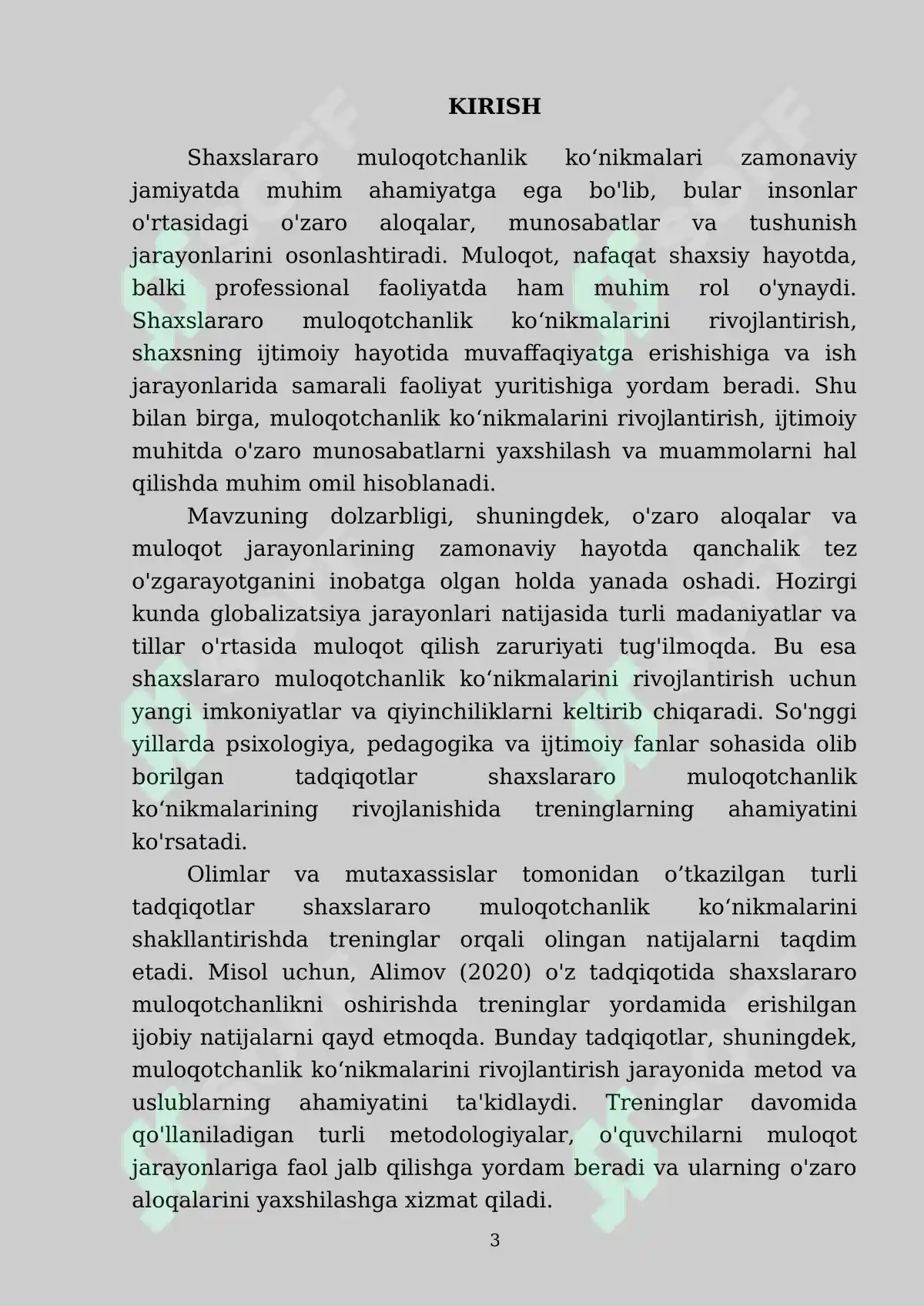 KIRISH

Shaxslararo muloqotchanlik ko'nikmalari zamonaviy jamiyatda muhim ahamiyatga ega bo'lib, bular insonlar o'rtasidagi o'zaro aloqalar, munosabatlar va tushunish jarayonlarini osonlashtiradi. Muloqot, nafaqat shaxsiy hayotda, balki professional faoliyatda ham muhim rol o'ynaydi. Shaxslararo muloqotchanlik ko'nikmalarini rivojlantirish, shaxsning ijtimoiy hayotida muvaffaqiyatga erishishiga va ish jarayonlarida samarali faoliyat yuritishiga yordam beradi. Shu bilan birga, muloqotchanlik ko'nikmalarini rivojlantirish, ijtimoiy muhitda o'zaro munosabatlarni yaxshilash va muammolarni hal qilishda muhim omil hisoblanadi.

Mavzuning dolzarbligi, shuningdek, o'zaro aloqalar va muloqot jarayonlarining zamonaviy hayotda qanchalik tez o'zgarayotganini inobatga olgan holda yanada oshadi. Hozirgi kunda globalizatsiya jarayonlari natijasida turli madaniyatlar va tillar o'rtasida muloqot qilish zaruriyati tug'ilmoqda. Bu esa shaxslararo muloqotchanlik ko'nikmalarini rivojlantirish uchun yangi imkoniyatlar va qiyinchiliklarni keltirib chiqaradi. So'nggi yillarda psixologiya, pedagogika va ijtimoiy fanlar sohasida olib borilgan tadqiqotlar shaxslararo muloqotchanlik ko'nikmalarining rivojlanishida treninglarning ahamiyatini ko'rsatadi.

Olimlar va mutaxassislar tomonidan o'tkazilgan turli tadqiqotlar shaxslararo muloqotchanlik ko'nikmalarini shakllantirishda treninglar orqali olingan natijalarni taqdim etadi. Misol uchun, Alimov (2020) o'z tadqiqotida shaxslararo muloqotchanlikni oshirishda treninglar yordamida erishilgan ijobiy natijalarni qayd etmoqda. Bunday tadqiqotlar, shuningdek, muloqotchanlik ko'nikmalarini rivojlantirish jarayonida metod va uslublarning ahamiyatini ta'kidlaydi. Treninglar davomida qo'llaniladigan turli metodologiyalar, o'quvchilarni muloqot jarayonlariga faol jalb qilishga yordam beradi va ularning o'zaro aloqalarini yaxshilashga xizmat qiladi.

3